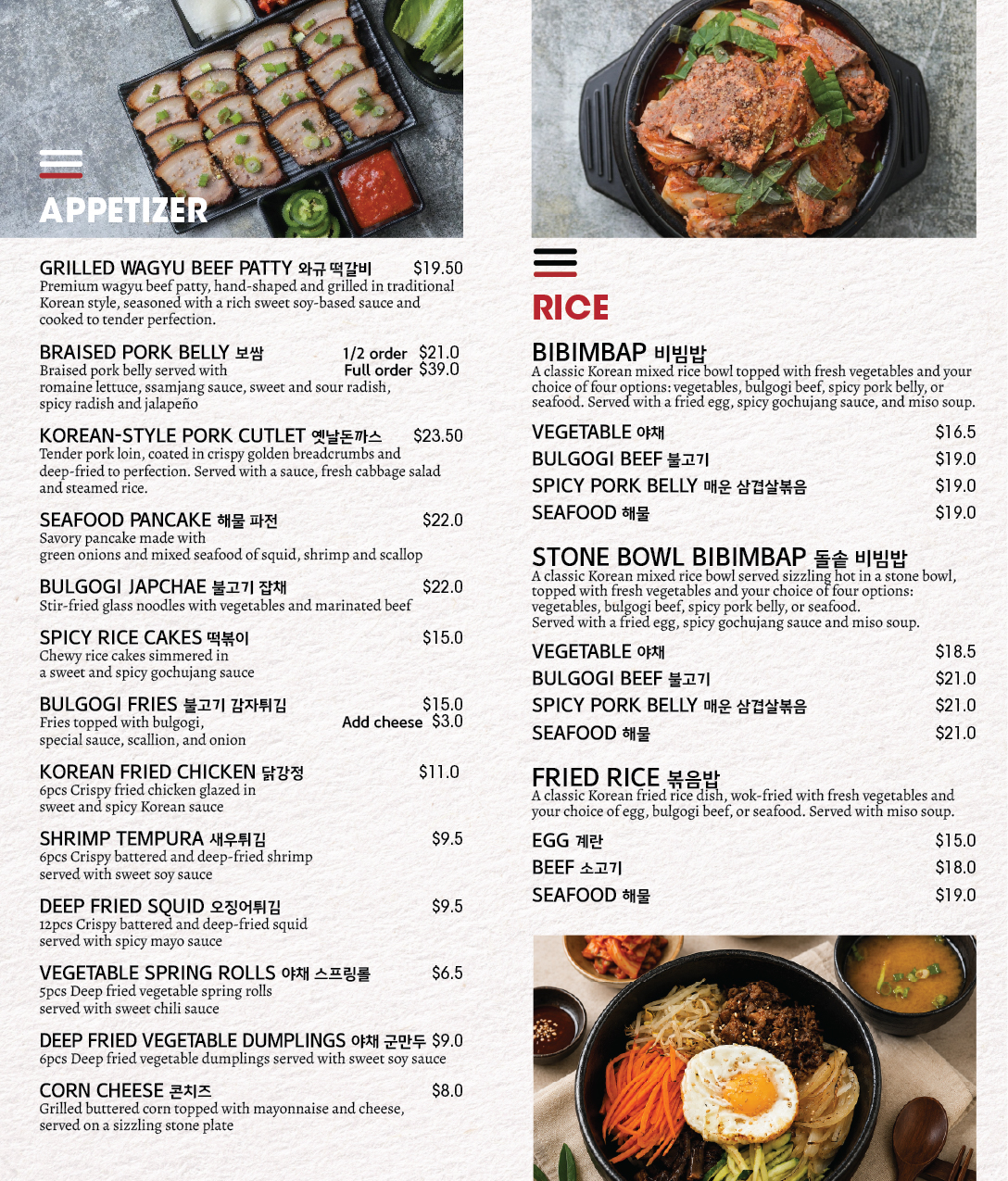 APPETIZER

GRILLED WAGYU BEEF PATTY 와규 떡갈비 $19.50
Premium wagyu beef patty, hand-shaped and grilled in traditional Korean style, seasoned with a rich sweet soy-based sauce and cooked to tender perfection.

BRAISED PORK BELLY 보쌈 1/2 order $21.0
Full order $39.0
Braised pork belly served with romaine lettuce, ssamjang sauce, sweet and sour radish, spicy radish and jalapeño

KOREAN-STYLE PORK CUTLET 옛날돈까스 $23.50
Tender pork loin, coated in crispy golden breadcrumbs and deep-fried to perfection. Served with a sauce, fresh cabbage salad and steamed rice.

SEAFOOD PANCAKE 해물 파전 $22.0
Savory pancake made with green onions and mixed seafood of squid, shrimp and scallop

BULGOGI JAPCHAE 불고기 잡채 $22.0
Stir-fried glass noodles with vegetables and marinated beef

SPICY RICE CAKES 떡볶이 $15.0
Chewy rice cakes simmered in a sweet and spicy gochujang sauce

BULGOGI FRIES 불고기 감자튀김 $15.0
Add cheese $3.0
Fries topped with bulgogi, special sauce, scallion, and onion

KOREAN FRIED CHICKEN 닭강정 $11.0
6pcs Crispy fried chicken glazed in sweet and spicy Korean sauce

SHRIMP TEMPURA 새우튀김 $9.5
6pcs Crispy battered and deep-fried shrimp served with sweet soy sauce

DEEP FRIED SQUID 오징어튀김 $9.5
12pcs Crispy battered and deep-fried squid served with spicy mayo sauce

VEGETABLE SPRING ROLLS 야채 스프링롤 $6.5
5pcs Deep fried vegetable spring rolls served with sweet chili sauce

DEEP FRIED VEGETABLE DUMPLINGS 야채 군만두 $9.0
6pcs Deep fried vegetable dumplings served with sweet soy sauce

CORN CHEESE 콘치즈 $8.0
Grilled buttered corn topped with mayonnaise and cheese, served on a sizzling stone plate

RICE

BIBIMBAP 비빔밥
A classic Korean mixed rice bowl topped with fresh vegetables and your choice of four options: vegetables, bulgogi beef, spicy pork belly, or seafood. Served with a fried egg, spicy gochujang sauce, and miso soup.

VEGETABLE 야채 $16.5
BULGOGI BEEF 불고기 $19.0
SPICY PORK BELLY 매운 삼겹살볶음 $19.0
SEAFOOD 해물 $19.0

STONE BOWL BIBIMBAP 돌솥 비빔밥
A classic Korean mixed rice bowl served sizzling hot in a stone bowl, topped with fresh vegetables and your choice of four options: vegetables, bulgogi beef, spicy pork belly, or seafood. Served with a fried egg, spicy gochujang sauce and miso soup.

VEGETABLE 야채 $18.5
BULGOGI BEEF 불고기 $21.0
SPICY PORK BELLY 매운 삼겹살볶음 $21.0
SEAFOOD 해물 $21.0

FRIED RICE 볶음밥
A classic Korean fried rice dish, wok-fried with fresh vegetables and your choice of egg, bulgogi beef, or seafood. Served with miso soup.

EGG 계란 $15.0
BEEF 소고기 $18.0
SEAFOOD 해물 $19.0